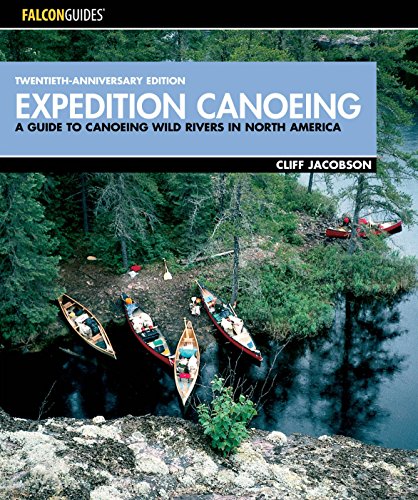 FALCONGUIDES®

TWENTIETH-ANNIVERSARY EDITION
EXPEDITION CANOEING
A GUIDE TO CANOEING WILD RIVERS IN NORTH AMERICA

CLIFF JACOBSON